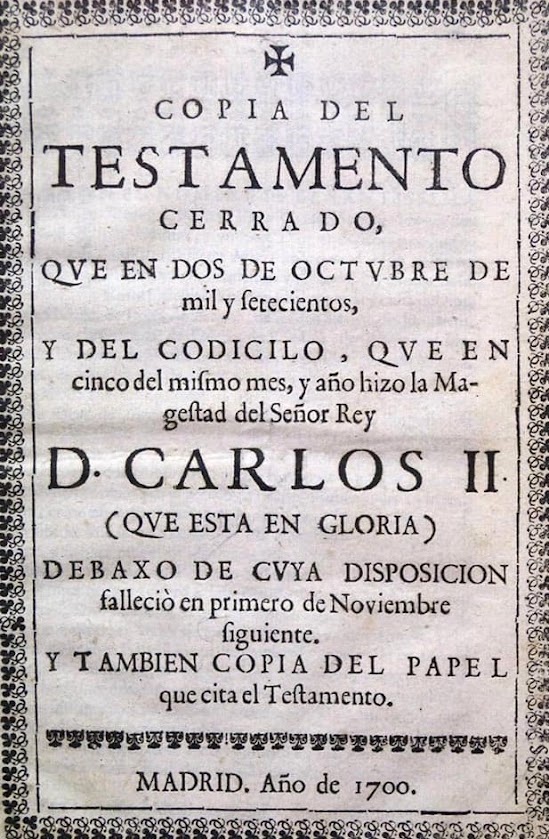 COPIA DEL
TESTAMENTO
CERRADO,
QVE EN DOS DE OCTVBRE DE mil y setecientos,
Y DEL CODICILO, QVE EN cinco del mismo mes, y año hizo la Magestad del Señor Rey
D. CARLOS II.
(QVE ESTA EN GLORIA)
DEBAXO DE CVYA DISPOSICION falleciò en primero de Noviembre siguiente.
Y TAMBIEN COPIA DEL PAPEL que cita el Testamento.

MADRID. Año de 1700.